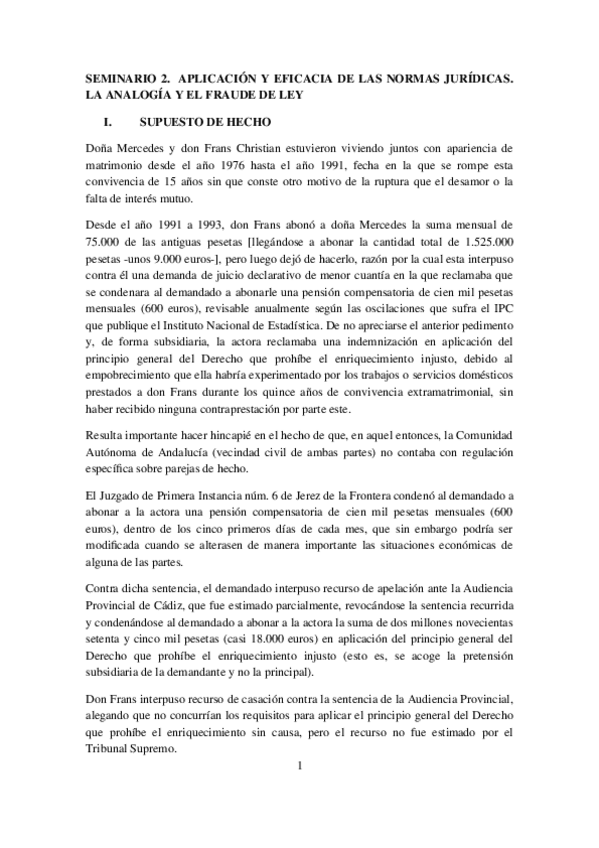 SEMINARIO 2. APLICACIÓN Y EFICACIA DE LAS NORMAS JURÍDICAS. LA ANALOGÍA Y EL FRAUDE DE LEY

I. SUPUESTO DE HECHO

Doña Mercedes y don Frans Christian estuvieron viviendo juntos con apariencia de matrimonio desde el año 1976 hasta el año 1991, fecha en la que se rompe esta convivencia de 15 años sin que conste otro motivo de la ruptura que el desamor o la falta de interés mutuo.

Desde el año 1991 a 1993, don Frans abonó a doña Mercedes la suma mensual de 75.000 de las antiguas pesetas [llegándose a abonar la cantidad total de 1.525.000 pesetas -unos 9.000 euros-], pero luego dejó de hacerlo, razón por la cual esta interpuso contra él una demanda de juicio declarativo de menor cuantía en la que reclamaba que se condenara al demandado a abonarle una pensión compensatoria de cien mil pesetas mensuales (600 euros), revisable anualmente según las oscilaciones que sufra el IPC que publique el Instituto Nacional de Estadística. De no apreciarse el anterior pedimento y, de forma subsidiaria, la actora reclamaba una indemnización en aplicación del principio general del Derecho que prohíbe el enriquecimiento injusto, debido al empobrecimiento que ella habría experimentado por los trabajos o servicios domésticos prestados a don Frans durante los quince años de convivencia extramatrimonial, sin haber recibido ninguna contraprestación por parte este.

Resulta importante hacer hincapié en el hecho de que, en aquel entonces, la Comunidad Autónoma de Andalucía (vecindad civil de ambas partes) no contaba con regulación específica sobre parejas de hecho.

El Juzgado de Primera Instancia núm. 6 de Jerez de la Frontera condenó al demandado a abonar a la actora una pensión compensatoria de cien mil pesetas mensuales (600 euros), dentro de los cinco primeros días de cada mes, que sin embargo podría ser modificada cuando se alterasen de manera importante las situaciones económicas de alguna de las partes.

Contra dicha sentencia, el demandado interpuso recurso de apelación ante la Audiencia Provincial de Cádiz, que fue estimado parcialmente, revocándose la sentencia recurrida y condenándose al demandado a abonar a la actora la suma de dos millones novecientas setenta y cinco mil pesetas (casi 18.000 euros) en aplicación del principio general del Derecho que prohíbe el enriquecimiento injusto (esto es, se acoge la pretensión subsidiaria de la demandante y no la principal).

Don Frans interpuso recurso de casación contra la sentencia de la Audiencia Provincial, alegando que no concurrían los requisitos para aplicar el principio general del Derecho que prohíbe el enriquecimiento sin causa, pero el recurso no fue estimado por el Tribunal Supremo.

1